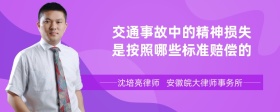 交通事故中的精神损失是按照哪些标准赔偿的

沈培亮律师　安徽皖大律师事务所